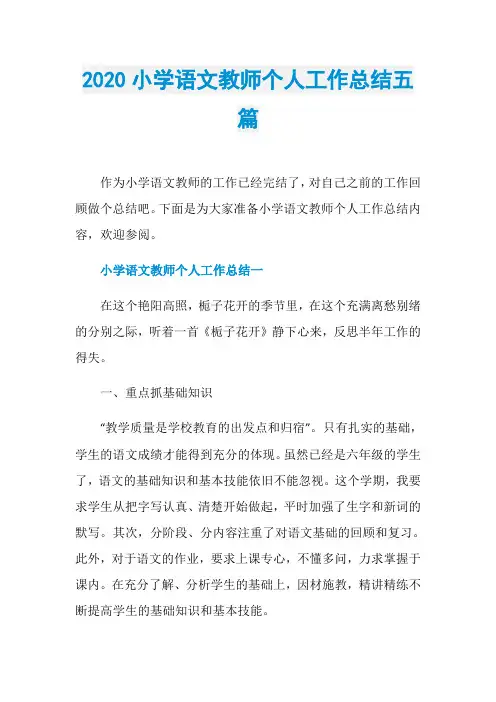 2020 小学语文教师个人工作总结五篇

作为小学语文教师的工作已经完结了，对自己之前的工作回顾做个总结吧。下面是为大家准备小学语文教师个人工作总结内容，欢迎参阅。

小学语文教师个人工作总结一

在这个艳阳高照，栀子花开的季节里，在这个充满离愁别绪的分别之际，听着一首《栀子花开》静下心来，反思半年工作的得失。

一、重点抓基础知识

“教学质量是学校教育的出发点和归宿”。只有扎实的基础，学生的语文成绩才能得到充分的体现。虽然已经是六年级的学生了，语文的基础知识和基本技能依旧不能忽视。这个学期，我要求学生从把字写认真、清楚开始做起，平时加强了生字和新词的默写。其次，分阶段、分内容注重了对语文基础的回顾和复习。此外，对于语文的作业，要求上课专心，不懂多问，力求掌握于课内。在充分了解、分析学生的基础上，因材施教，精讲精练不断提高学生的基础知识和基本技能。